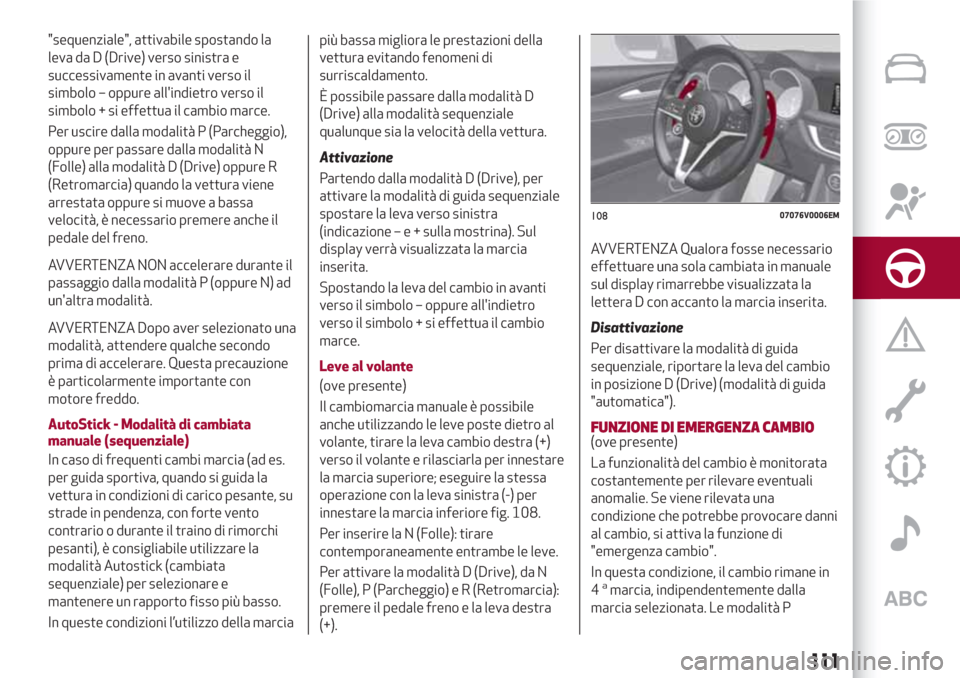 "sequenziale", attivabile spostando la leva da D (Drive) verso sinistra e successivamente in avanti verso il simbolo – oppure all'indietro verso il simbolo + si effettua il cambio marce.

Per uscire dalla modalità P (Parcheggio), oppure per passare dalla modalità N (Folle) alla modalità D (Drive) oppure R (Retromarcia) quando la vettura viene arrestata oppure si muove a bassa velocità, è necessario premere anche il pedale del freno.

AVVERTENZA NON accelerare durante il passaggio dalla modalità P (oppure N) ad un'altra modalità.

AVVERTENZA Dopo aver selezionato una modalità, attendere qualche secondo prima di accelerare. Questa precauzione è particolarmente importante con motore freddo.

AutoStick - Modalità di cambiata manuale (sequenziale)

In caso di frequenti cambi marcia (ad es. per guida sportiva, quando si guida la vettura in condizioni di carico pesante, su strade in pendenza, con forte vento contrario o durante il traino di rimorchi pesanti), è consigliabile utilizzare la modalità Autostick (cambiata sequenziale) per selezionare e mantenere un rapporto fisso più basso.

In queste condizioni l'utilizzo della marcia più bassa migliora le prestazioni della vettura evitando fenomeni di surriscaldamento.

È possibile passare dalla modalità D (Drive) alla modalità sequenziale qualunque sia la velocità della vettura.

Attivazione

Partendo dalla modalità D (Drive), per attivare la modalità di guida sequenziale spostare la leva verso sinistra (indicazione – e + sulla mostrina). Sul display verrà visualizzata la marcia inserita.

Spostando la leva del cambio in avanti verso il simbolo – oppure all'indietro verso il simbolo + si effettua il cambio marce.

Leve al volante

(ove presente)

Il cambiomarcia manuale è possibile anche utilizzando le leve poste dietro al volante, tirare la leva cambio destra (+) verso il volante e rilasciarla per innestare la marcia superiore; eseguire la stessa operazione con la leva sinistra (-) per innestare la marcia inferiore fig. 108.

Per inserire la N (Folle): tirare contemporaneamente entrambe le leve.

Per attivare la modalità D (Drive), da N (Folle), P (Parcheggio) e R (Retromarcia): premere il pedale freno e la leva destra (+).

108 07076V0006EM

AVVERTENZA Qualora fosse necessario effettuare una sola cambiata in manuale sul display rimarrebbe visualizzata la lettera D con accanto la marcia inserita.

Disattivazione

Per disattivare la modalità di guida sequenziale, riportare la leva del cambio in posizione D (Drive) (modalità di guida "automatica").

FUNZIONE DI EMERGENZA CAMBIO

(ove presente)

La funzionalità del cambio è monitorata costantemente per rilevare eventuali anomalie. Se viene rilevata una condizione che potrebbe provocare danni al cambio, si attiva la funzione di "emergenza cambio".

In questa condizione, il cambio rimane in 4 ª marcia, indipendentemente dalla marcia selezionata. Le modalità P

ABC

111

carmanualsonline.info